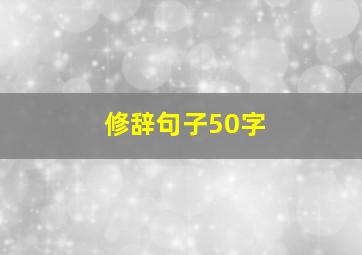 修辞句子50字